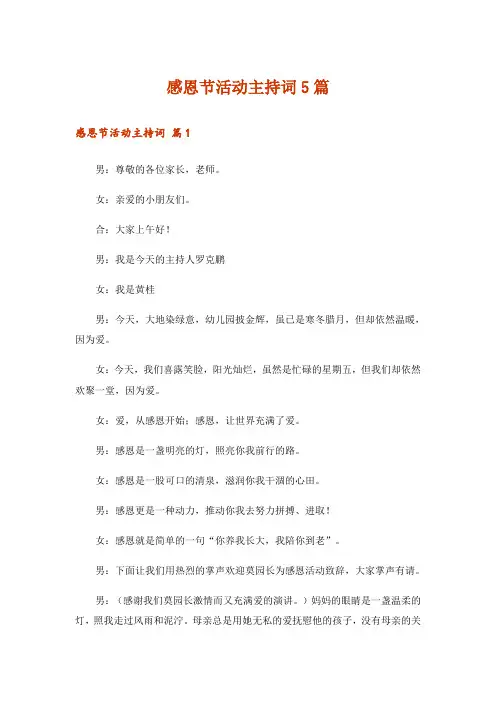 感恩节活动主持词5篇

感恩节活动主持词 篇1

男：尊敬的各位家长，老师。

女：亲爱的小朋友们。

合：大家上午好！

男：我是今天的主持人罗克鹏

女：我是黄桂

男：今天，大地染绿意，幼儿园披金辉，虽已是寒冬腊月，但却依然温暖，因为爱。

女：今天，我们喜露笑脸，阳光灿烂，虽然是忙碌的星期五，但我们却依然欢聚一堂，因为爱。

女：爱，从感恩开始；感恩，让世界充满了爱。

男：感恩是一盏明亮的灯，照亮你我前行的路。

女：感恩是一股可口的清泉，滋润你我干涸的心田。

男：感恩更是一种动力，推动你我去努力拼搏、进取！

女：感恩就是简单的一句“你养我长大，我陪你到老”。

男：下面让我们用热烈的掌声欢迎莫园长为感恩活动致辞，大家掌声有请。

男：（感谢我们莫园长激情而又充满爱的演讲。）妈妈的眼睛是一盏温柔的灯，照我走过风雨和泥泞。母亲总是用她无私的爱抚慰他的孩子，没有母亲的关